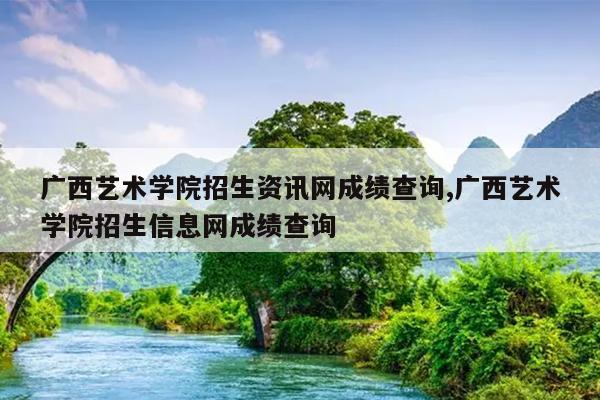 广西艺术学院招生资讯网成绩查询,广西艺术学院招生信息网成绩查询